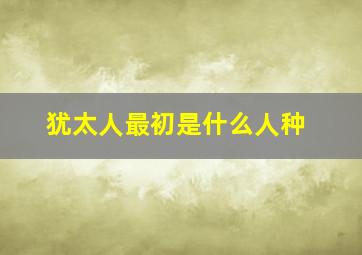 犹太人最初是什么人种